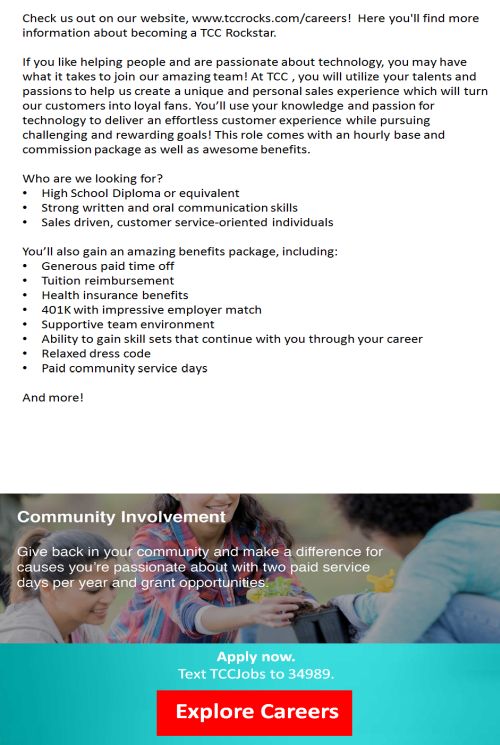 Check us out on our website, www.tccrocks.com/careers! Here you'll find more information about becoming a TCC Rockstar.

If you like helping people and are passionate about technology, you may have what it takes to join our amazing team! At TCC , you will utilize your talents and passions to help us create a unique and personal sales experience which will turn our customers into loyal fans. You'll use your knowledge and passion for technology to deliver an effortless customer experience while pursuing challenging and rewarding goals! This role comes with an hourly base and commission package as well as awesome benefits.

Who are we looking for?
• High School Diploma or equivalent
• Strong written and oral communication skills
• Sales driven, customer service-oriented individuals

You'll also gain an amazing benefits package, including:
• Generous paid time off
• Tuition reimbursement
• Health insurance benefits
• 401K with impressive employer match
• Supportive team environment
• Ability to gain skill sets that continue with you through your career
• Relaxed dress code
• Paid community service days

And more!

Community Involvement

Give back in your community and make a difference for causes you're passionate about with two paid service days per year and grant opportunities.

Apply now.
Text TCCJobs to 34989.

Explore Careers